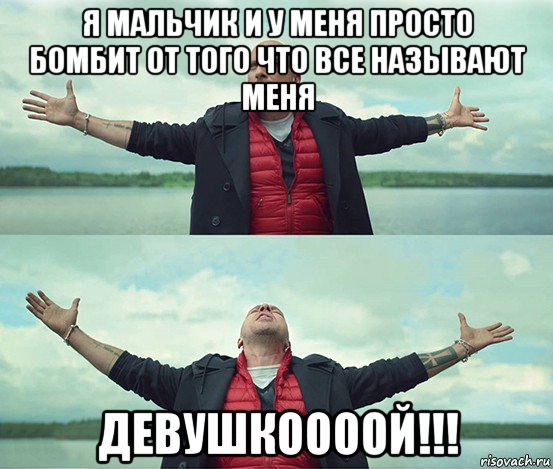 Я МАЛЬЧИК И У МЕНЯ ПРОСТО БОМБИТ ОТ ТОГО ЧТО ВСЕ НАЗЫВАЮТ МЕНЯ

ДЕВУШКООООЙ!!!

risovach.ru